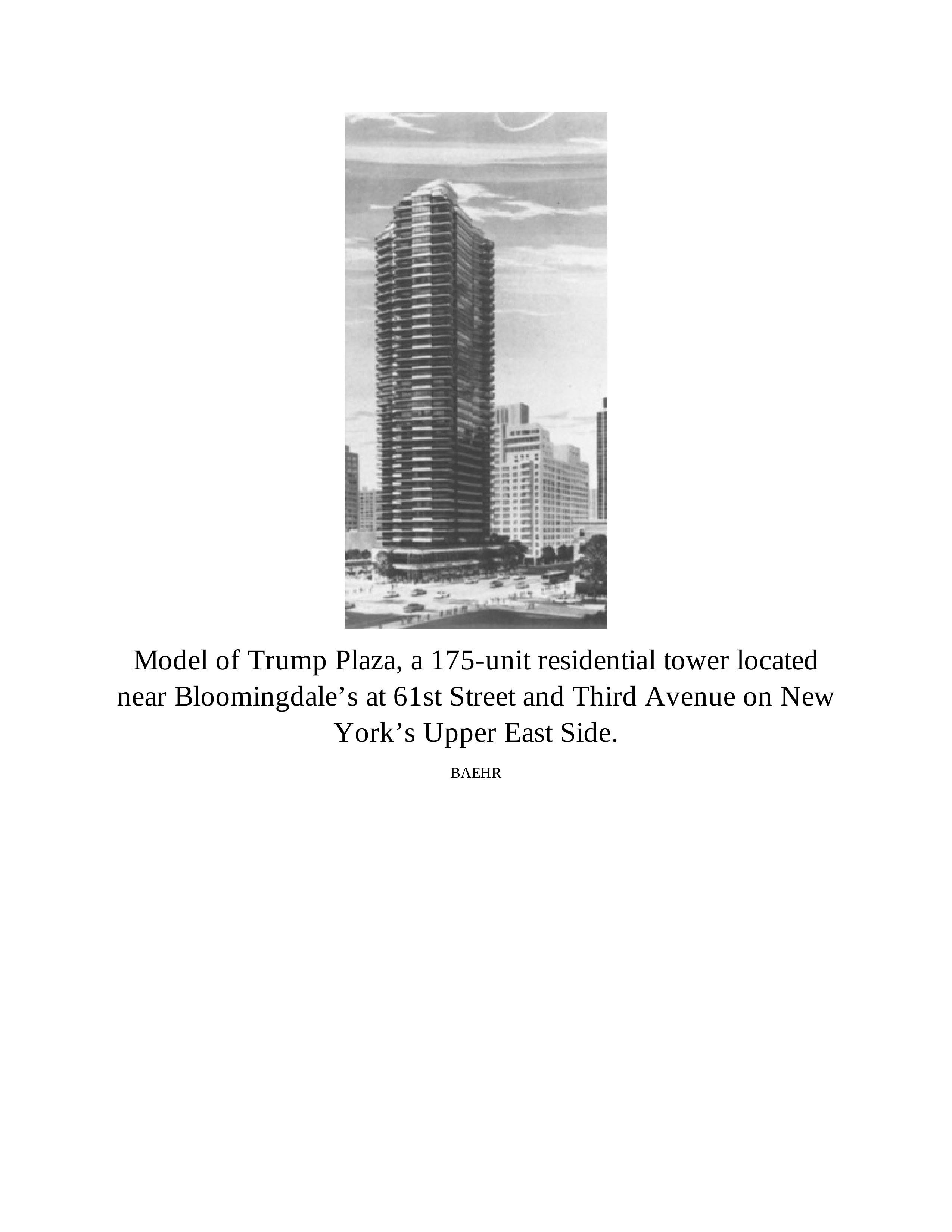 Model of Trump Plaza, a 175-unit residential tower located near Bloomingdale’s at 61st Street and Third Avenue on New York’s Upper East Side.

BAEHR